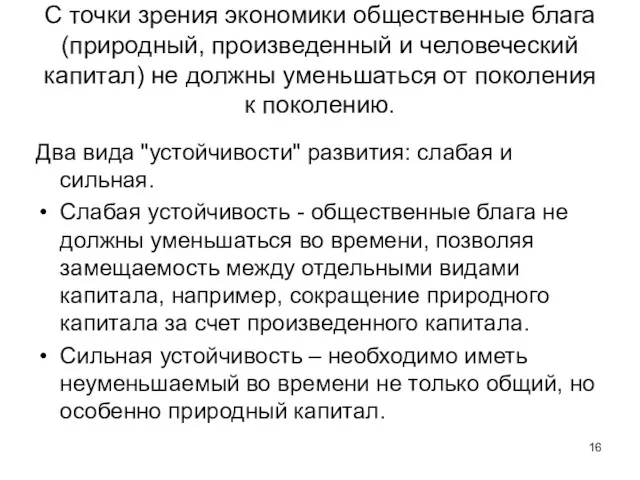 С точки зрения экономики общественные блага (природный, произведенный и человеческий капитал) не должны уменьшаться от поколения к поколению.

Два вида "устойчивости" развития: слабая и сильная.

• Слабая устойчивость - общественные блага не должны уменьшаться во времени, позволяя замещаемость между отдельными видами капитала, например, сокращение природного капитала за счет произведенного капитала.

• Сильная устойчивость – необходимо иметь неуменьшаемый во времени не только общий, но особенно природный капитал.

16